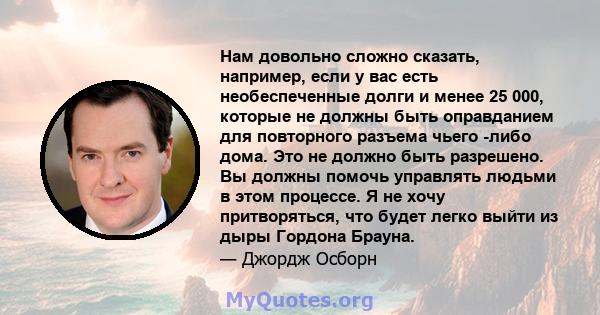 Нам довольно сложно сказать, например, если у вас есть необеспеченные долги и менее 25 000, которые не должны быть оправданием для повторного разъема чьего -либо дома. Это не должно быть разрешено. Вы должны помочь управлять людьми в этом процессе. Я не хочу притворяться, что будет легко выйти из дыры Гордона Брауна.
— Джордж Осборн

MyQuotes.org